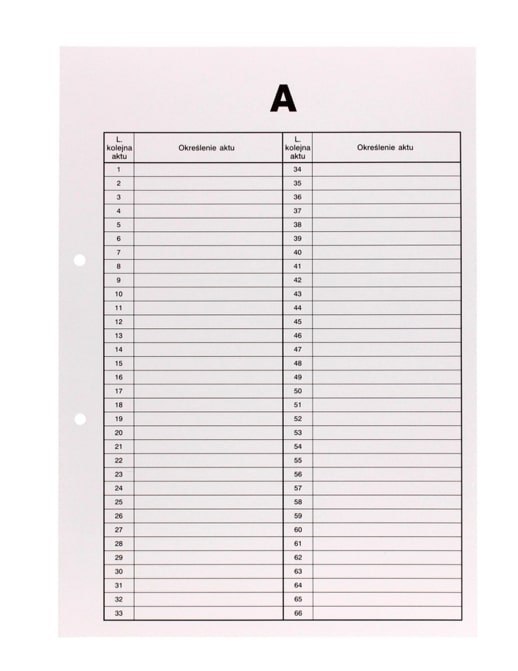 A

| L. kolejna aktu | Określenie aktu | L. kolejna aktu | Określenie aktu |
|---|---|---|---|
| 1 | | 34 | |
| 2 | | 35 | |
| 3 | | 36 | |
| 4 | | 37 | |
| 5 | | 38 | |
| 6 | | 39 | |
| 7 | | 40 | |
| 8 | | 41 | |
| 9 | | 42 | |
| 10 | | 43 | |
| 11 | | 44 | |
| 12 | | 45 | |
| 13 | | 46 | |
| 14 | | 47 | |
| 15 | | 48 | |
| 16 | | 49 | |
| 17 | | 50 | |
| 18 | | 51 | |
| 19 | | 52 | |
| 20 | | 53 | |
| 21 | | 54 | |
| 22 | | 55 | |
| 23 | | 56 | |
| 24 | | 57 | |
| 25 | | 58 | |
| 26 | | 59 | |
| 27 | | 60 | |
| 28 | | 61 | |
| 29 | | 62 | |
| 30 | | 63 | |
| 31 | | 64 | |
| 32 | | 65 | |
| 33 | | 66 | |